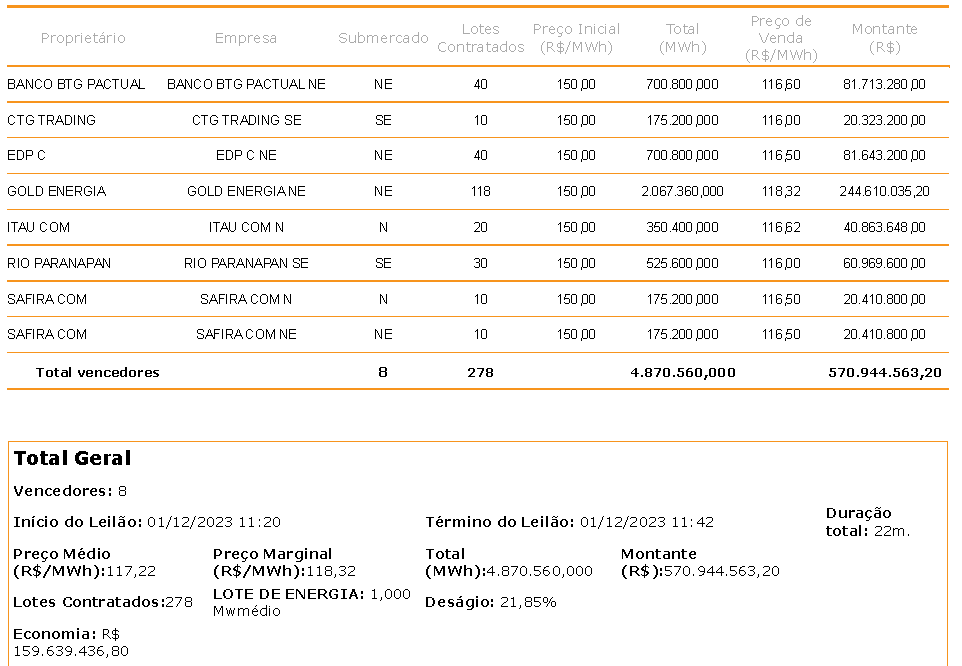 | Proprietário | Empresa | Submercado | Lotes Contratados | Preço Inicial (R$/MWh) | Total (MWh) | Preço de Venda (R$/MWh) | Montante (R$) |
|---|---|---|---|---|---|---|---|
| BANCO BTG PACTUAL | BANCO BTG PACTUAL NE | NE | 40 | 150,00 | 700.800,000 | 116,60 | 81.713.280,00 |
| CTG TRADING | CTG TRADING SE | SE | 10 | 150,00 | 175.200,000 | 116,00 | 20.323.200,00 |
| EDP C | EDP C NE | NE | 40 | 150,00 | 700.800,000 | 116,50 | 81.643.200,00 |
| GOLD ENERGIA | GOLD ENERGIA NE | NE | 118 | 150,00 | 2.067.360,000 | 118,32 | 244.610.035,20 |
| ITAU COM | ITAU COM N | N | 20 | 150,00 | 350.400,000 | 116,62 | 40.863.648,00 |
| RIO PARANAPAN | RIO PARANAPAN SE | SE | 30 | 150,00 | 525.600,000 | 116,00 | 60.969.600,00 |
| SAFIRA COM | SAFIRA COM N | N | 10 | 150,00 | 175.200,000 | 116,50 | 20.410.800,00 |
| SAFIRA COM | SAFIRA COM NE | NE | 10 | 150,00 | 175.200,000 | 116,50 | 20.410.800,00 |
| Total vencedores | | 8 | 278 | | 4.870.560,000 | | 570.944.563,20 |

Total Geral

Vencedores: 8

Início do Leilão: 01/12/2023 11:20

Término do Leilão: 01/12/2023 11:42

Duração total: 22m.

Preço Médio (R$/MWh):117,22

Preço Marginal (R$/MWh):118,32

Total (MWh):4.870.560,000

Montante (R$):570.944.563,20

Lotes Contratados:278

LOTE DE ENERGIA: 1,000 Mwmédio

Deságio: 21,85%

Economia: R$ 159.639.436,80